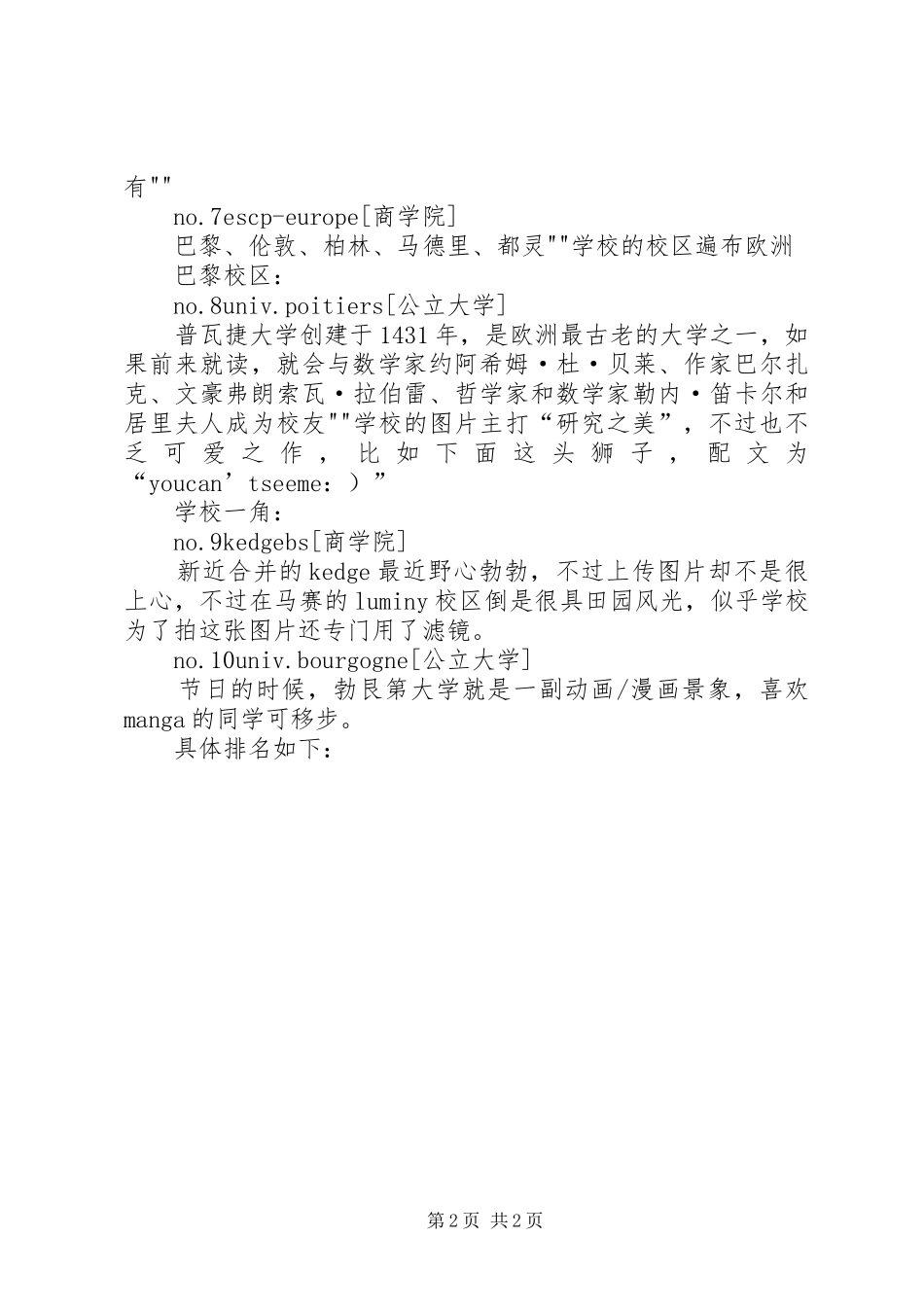 有""

no.7escp-europe[商学院]

巴黎、伦敦、柏林、马德里、都灵""学校的校区遍布欧洲

巴黎校区：

no.8univ.poitiers[公立大学]

普瓦捷大学创建于1431年，是欧洲最古老的大学之一，如果前来就读，就会与数学家约阿希姆·杜·贝莱、作家巴尔扎克、文豪弗朗索瓦·拉伯雷、哲学家和数学家勒内·笛卡尔和居里夫人成为校友""学校的图片主打“研究之美”，不过也不乏可爱之作，比如下面这头狮子，配文为“youcan’tseeme：）”

学校一角：

no.9kedgebs[商学院]

新近合并的kedge最近野心勃勃，不过上传图片却不是很上心，不过在马赛的luminy校区倒是很具田园风光，似乎学校为了拍这张图片还专门用了滤镜。

no.10univ.bourgogne[公立大学]

节日的时候，勃艮第大学就是一副动画/漫画景象，喜欢manga的同学可移步。

具体排名如下：

第2页 共2页